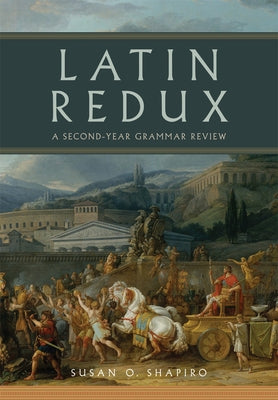 LATIN REDUX

A SECOND-YEAR GRAMMAR REVIEW

SUSAN O. SHAPIRO